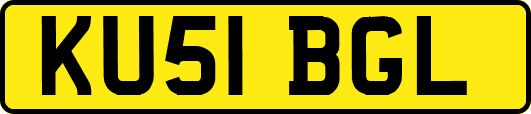 KU51 BGL